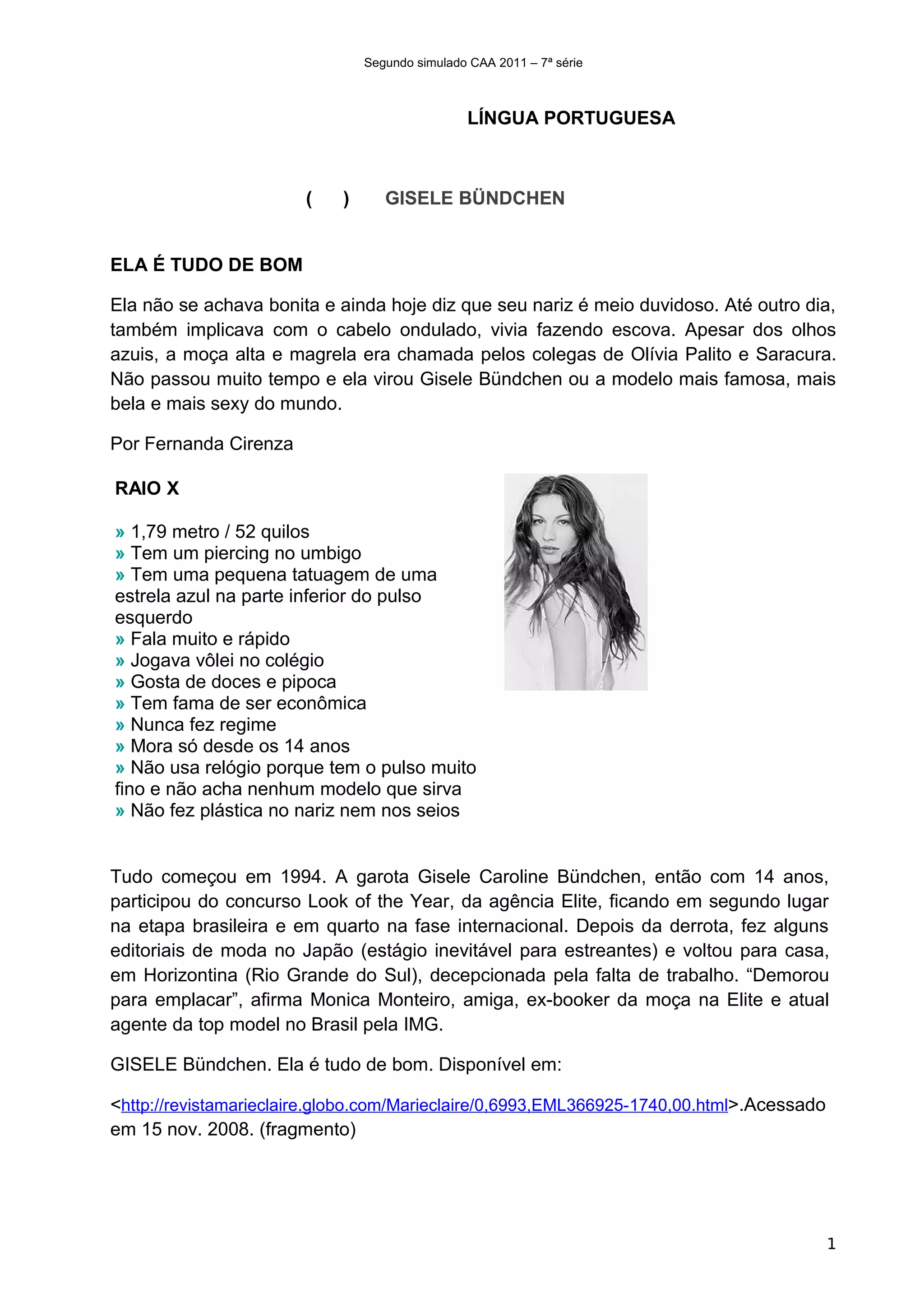 Segundo simulado CAA 2011 – 7ª série

LÍNGUA PORTUGUESA

(     )     GISELE BÜNDCHEN

ELA É TUDO DE BOM

Ela não se achava bonita e ainda hoje diz que seu nariz é meio duvidoso. Até outro dia, também implicava com o cabelo ondulado, vivia fazendo escova. Apesar dos olhos azuis, a moça alta e magrela era chamada pelos colegas de Olívia Palito e Saracura. Não passou muito tempo e ela virou Gisele Bündchen ou a modelo mais famosa, mais bela e mais sexy do mundo.

Por Fernanda Cirenza

RAIO X

» 1,79 metro / 52 quilos
» Tem um piercing no umbigo
» Tem uma pequena tatuagem de uma estrela azul na parte inferior do pulso esquerdo
» Fala muito e rápido
» Jogava vôlei no colégio
» Gosta de doces e pipoca
» Tem fama de ser econômica
» Nunca fez regime
» Mora só desde os 14 anos
» Não usa relógio porque tem o pulso muito fino e não acha nenhum modelo que sirva
» Não fez plástica no nariz nem nos seios

Tudo começou em 1994. A garota Gisele Caroline Bündchen, então com 14 anos, participou do concurso Look of the Year, da agência Elite, ficando em segundo lugar na etapa brasileira e em quarto na fase internacional. Depois da derrota, fez alguns editoriais de moda no Japão (estágio inevitável para estreantes) e voltou para casa, em Horizontina (Rio Grande do Sul), decepcionada pela falta de trabalho. “Demorou para emplacar”, afirma Monica Monteiro, amiga, ex-booker da moça na Elite e atual agente da top model no Brasil pela IMG.

GISELE Bündchen. Ela é tudo de bom. Disponível em:

<http://revistamarieclaire.globo.com/Marieclaire/0,6993,EML366925-1740,00.html>.Acessado em 15 nov. 2008. (fragmento)

1